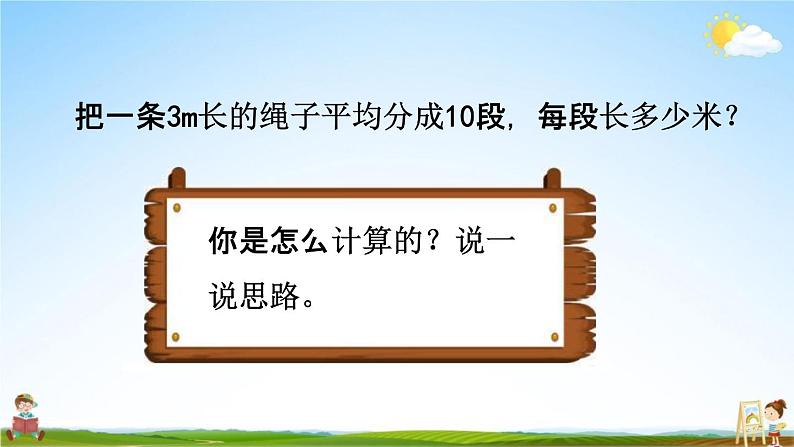 把一条3m长的绳子平均分成10段，每段长多少米？

你是怎么计算的？说一说思路。